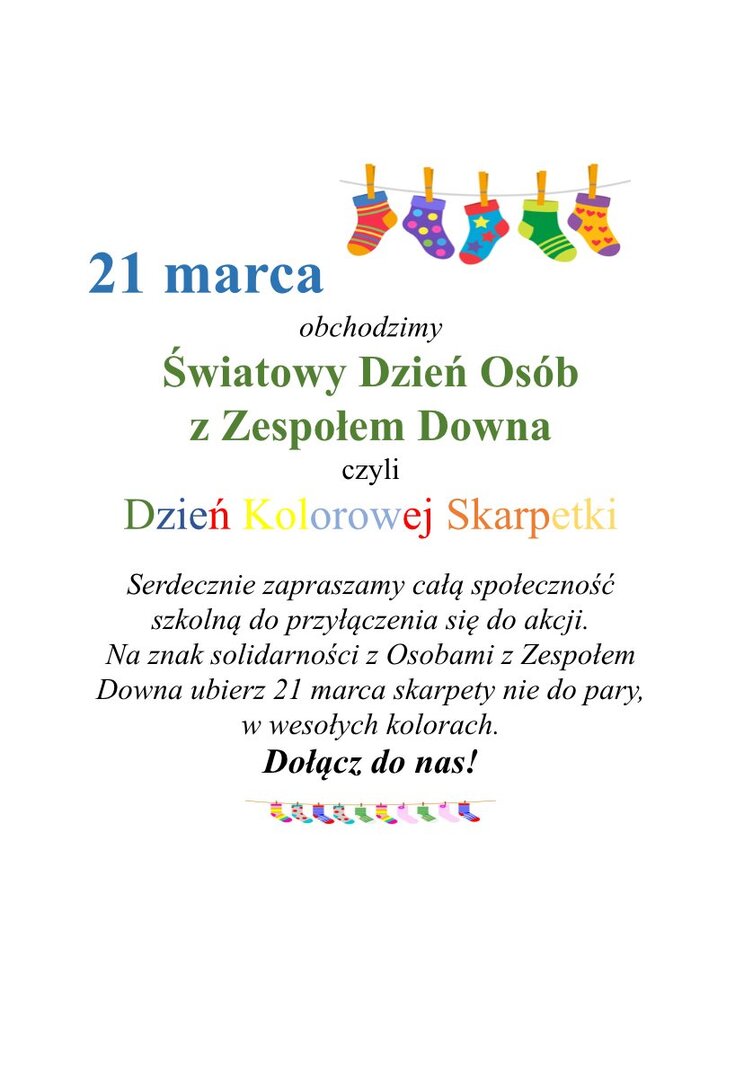 21 marca

obchodzimy

Światowy Dzień Osób z Zespołem Downa

czyli

Dzień Kolorowej Skarpetki

Serdecznie zapraszamy całą społeczność szkolną do przyłączenia się do akcji. Na znak solidarności z Osobami z Zespołem Downa ubierz 21 marca skarpety nie do pary, w wesołych kolorach.

Dołącz do nas!